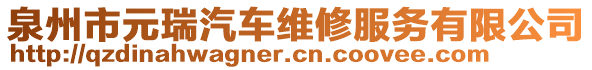 泉州市元瑞汽车维修服务有限公司
http://qzdinahwagner.cn.coovee.com